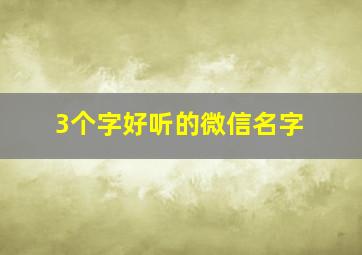 3个字好听的微信名字